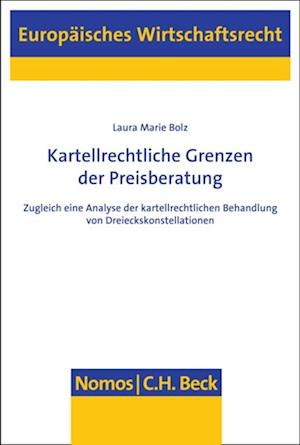 Europäisches Wirtschaftsrecht

Laura Marie Bolz

Kartellrechtliche Grenzen der Preisberatung

Zugleich eine Analyse der kartellrechtlichen Behandlung von Dreieckskonstellationen

Nomos | C.H. Beck